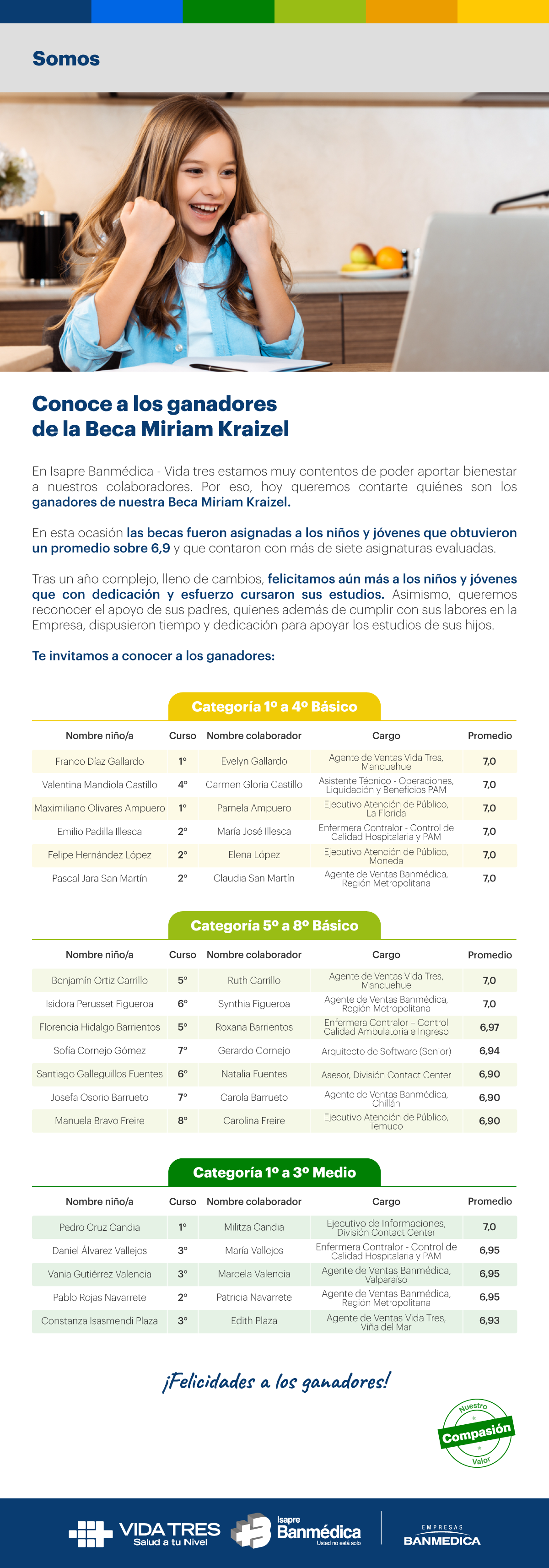 Somos

Conoce a los ganadores de la Beca Miriam Kraizel

En Isapre Banmédica - Vida tres estamos muy contentos de poder aportar bienestar a nuestros colaboradores. Por eso, hoy queremos contarte quiénes son los ganadores de nuestra Beca Miriam Kraizel.

En esta ocasión las becas fueron asignadas a los niños y jóvenes que obtuvieron un promedio sobre 6,9 y que contaron con más de siete asignaturas evaluadas.

Tras un año complejo, lleno de cambios, felicitamos aún más a los niños y jóvenes que con dedicación y esfuerzo cursaron sus estudios. Asimismo, queremos reconocer el apoyo de sus padres, quienes además de cumplir con sus labores en la Empresa, dispusieron tiempo y dedicación para apoyar los estudios de sus hijos.

Te invitamos a conocer a los ganadores:

Categoría 1º a 4º Básico

| Nombre niño/a | Curso | Nombre colaborador | Cargo | Promedio |
|---|---|---|---|---|
| Franco Díaz Gallardo | 1º | Evelyn Gallardo | Agente de Ventas Vida Tres, Manquehue | 7,0 |
| Valentina Mandiola Castillo | 4º | Carmen Gloria Castillo | Asistente Técnico - Operaciones, Liquidación y Beneficios PAM | 7,0 |
| Maximiliano Olivares Ampuero | 1º | Pamela Ampuero | Ejecutivo Atención de Público, La Florida | 7,0 |
| Emilio Padilla Illesca | 2º | María José Illesca | Enfermera Contralor - Control de Calidad Hospitalaria y PAM | 7,0 |
| Felipe Hernández López | 2º | Elena López | Ejecutivo Atención de Público, Moneda | 7,0 |
| Pascal Jara San Martín | 2º | Claudia San Martín | Agente de Ventas Banmédica, Región Metropolitana | 7,0 |

Categoría 5º a 8º Básico

| Nombre niño/a | Curso | Nombre colaborador | Cargo | Promedio |
|---|---|---|---|---|
| Benjamín Ortiz Carrillo | 5º | Ruth Carrillo | Agente de Ventas Vida Tres, Manquehue | 7,0 |
| Isidora Perusset Figueroa | 6º | Synthia Figueroa | Agente de Ventas Banmédica, Región Metropolitana | 7,0 |
| Florencia Hidalgo Barrientos | 5º | Roxana Barrientos | Enfermera Contralor – Control Calidad Ambulatoria e Ingreso | 6,97 |
| Sofía Cornejo Gómez | 7º | Gerardo Cornejo | Arquitecto de Software (Senior) | 6,94 |
| Santiago Galleguillos Fuentes | 6º | Natalia Fuentes | Asesor, División Contact Center | 6,90 |
| Josefa Osorio Barrueto | 7º | Carola Barrueto | Agente de Ventas Banmédica, Chillán | 6,90 |
| Manuela Bravo Freire | 8º | Carolina Freire | Ejecutivo Atención de Público, Temuco | 6,90 |

Categoría 1º a 3º Medio

| Nombre niño/a | Curso | Nombre colaborador | Cargo | Promedio |
|---|---|---|---|---|
| Pedro Cruz Candia | 1º | Militza Candia | Ejecutivo de Informaciones, División Contact Center | 7,0 |
| Daniel Álvarez Vallejos | 3º | María Vallejos | Enfermera Contralor - Control de Calidad Hospitalaria y PAM | 6,95 |
| Vania Gutiérrez Valencia | 3º | Marcela Valencia | Agente de Ventas Banmédica, Valparaíso | 6,95 |
| Pablo Rojas Navarrete | 2º | Patricia Navarrete | Agente de Ventas Banmédica, Región Metropolitana | 6,95 |
| Constanza Isasmendi Plaza | 3º | Edith Plaza | Agente de Ventas Vida Tres, Viña del Mar | 6,93 |

¡Felicidades a los ganadores!

Nuestro Compasión Valor

VIDA TRES Salud a tu Nivel
Isapre Banmédica Usted no está solo
EMPRESAS BANMEDICA